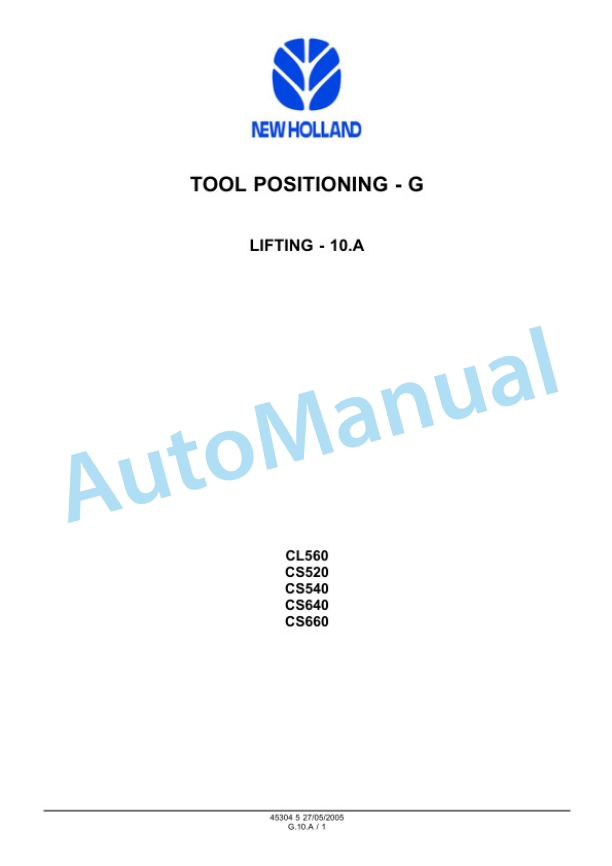 NEW HOLLAND

TOOL POSITIONING - G

LIFTING - 10.A

AutoManual

CL560
CS520
CS540
CS640
CS660

45304 5 27/05/2005
G.10.A / 1